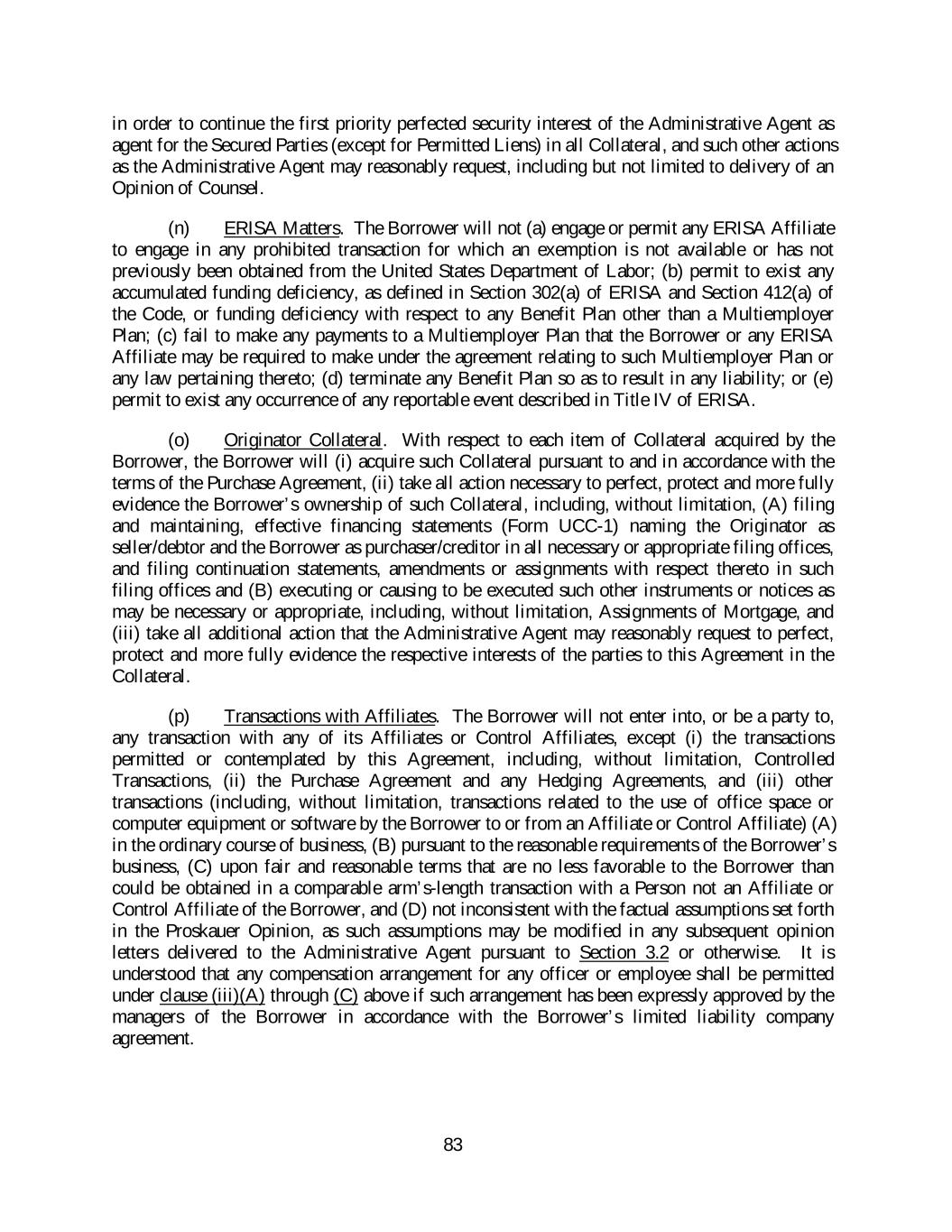 in order to continue the first priority perfected security interest of the Administrative Agent as agent for the Secured Parties (except for Permitted Liens) in all Collateral, and such other actions as the Administrative Agent may reasonably request, including but not limited to delivery of an Opinion of Counsel.

(n) ERISA Matters. The Borrower will not (a) engage or permit any ERISA Affiliate to engage in any prohibited transaction for which an exemption is not available or has not previously been obtained from the United States Department of Labor; (b) permit to exist any accumulated funding deficiency, as defined in Section 302(a) of ERISA and Section 412(a) of the Code, or funding deficiency with respect to any Benefit Plan other than a Multiemployer Plan; (c) fail to make any payments to a Multiemployer Plan that the Borrower or any ERISA Affiliate may be required to make under the agreement relating to such Multiemployer Plan or any law pertaining thereto; (d) terminate any Benefit Plan so as to result in any liability; or (e) permit to exist any occurrence of any reportable event described in Title IV of ERISA.

(o) Originator Collateral. With respect to each item of Collateral acquired by the Borrower, the Borrower will (i) acquire such Collateral pursuant to and in accordance with the terms of the Purchase Agreement, (ii) take all action necessary to perfect, protect and more fully evidence the Borrower's ownership of such Collateral, including, without limitation, (A) filing and maintaining, effective financing statements (Form UCC-1) naming the Originator as seller/debtor and the Borrower as purchaser/creditor in all necessary or appropriate filing offices, and filing continuation statements, amendments or assignments with respect thereto in such filing offices and (B) executing or causing to be executed such other instruments or notices as may be necessary or appropriate, including, without limitation, Assignments of Mortgage, and (iii) take all additional action that the Administrative Agent may reasonably request to perfect, protect and more fully evidence the respective interests of the parties to this Agreement in the Collateral.

(p) Transactions with Affiliates. The Borrower will not enter into, or be a party to, any transaction with any of its Affiliates or Control Affiliates, except (i) the transactions permitted or contemplated by this Agreement, including, without limitation, Controlled Transactions, (ii) the Purchase Agreement and any Hedging Agreements, and (iii) other transactions (including, without limitation, transactions related to the use of office space or computer equipment or software by the Borrower to or from an Affiliate or Control Affiliate) (A) in the ordinary course of business, (B) pursuant to the reasonable requirements of the Borrower's business, (C) upon fair and reasonable terms that are no less favorable to the Borrower than could be obtained in a comparable arm's-length transaction with a Person not an Affiliate or Control Affiliate of the Borrower, and (D) not inconsistent with the factual assumptions set forth in the Proskauer Opinion, as such assumptions may be modified in any subsequent opinion letters delivered to the Administrative Agent pursuant to Section 3.2 or otherwise. It is understood that any compensation arrangement for any officer or employee shall be permitted under clause (iii)(A) through (C) above if such arrangement has been expressly approved by the managers of the Borrower in accordance with the Borrower's limited liability company agreement.

83